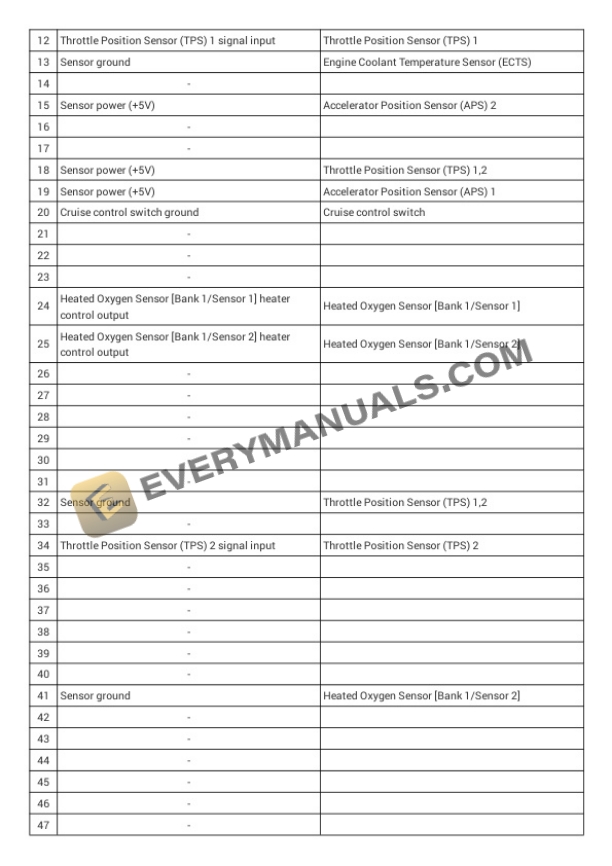 | | | |
|---|---|---|
| 12 | Throttle Position Sensor (TPS) 1 signal input | Throttle Position Sensor (TPS) 1 |
| 13 | Sensor ground | Engine Coolant Temperature Sensor (ECTS) |
| 14 | - | |
| 15 | Sensor power (+5V) | Accelerator Position Sensor (APS) 2 |
| 16 | - | |
| 17 | - | |
| 18 | Sensor power (+5V) | Throttle Position Sensor (TPS) 1,2 |
| 19 | Sensor power (+5V) | Accelerator Position Sensor (APS) 1 |
| 20 | Cruise control switch ground | Cruise control switch |
| 21 | - | |
| 22 | - | |
| 23 | - | |
| 24 | Heated Oxygen Sensor [Bank 1/Sensor 1] heater control output | Heated Oxygen Sensor [Bank 1/Sensor 1] |
| 25 | Heated Oxygen Sensor [Bank 1/Sensor 2] heater control output | Heated Oxygen Sensor [Bank 1/Sensor 2] |
| 26 | - | |
| 27 | - | |
| 28 | - | |
| 29 | - | |
| 30 | - | |
| 31 | - | |
| 32 | Sensor ground | Throttle Position Sensor (TPS) 1,2 |
| 33 | - | |
| 34 | Throttle Position Sensor (TPS) 2 signal input | Throttle Position Sensor (TPS) 2 |
| 35 | - | |
| 36 | - | |
| 37 | - | |
| 38 | - | |
| 39 | - | |
| 40 | - | |
| 41 | Sensor ground | Heated Oxygen Sensor [Bank 1/Sensor 2] |
| 42 | - | |
| 43 | - | |
| 44 | - | |
| 45 | - | |
| 46 | - | |
| 47 | - | |

EVERYMANUALS.COM